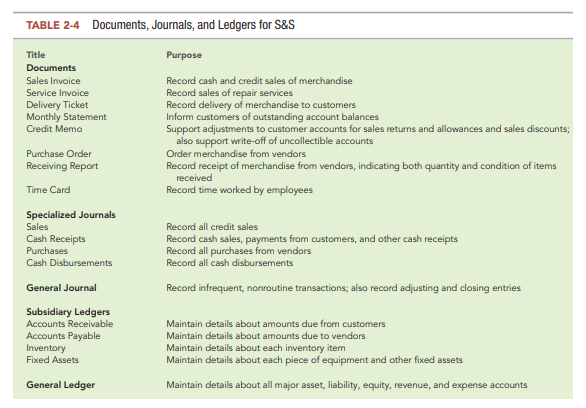 TABLE 2-4 Documents, Journals, and Ledgers for S&S

| Title | Purpose |
|---|---|
| **Documents** | |
| Sales Invoice | Record cash and credit sales of merchandise |
| Service Invoice | Record sales of repair services |
| Delivery Ticket | Record delivery of merchandise to customers |
| Monthly Statement | Inform customers of outstanding account balances |
| Credit Memo | Support adjustments to customer accounts for sales returns and allowances and sales discounts; also support write-off of uncollectible accounts |
| Purchase Order | Order merchandise from vendors |
| Receiving Report | Record receipt of merchandise from vendors, indicating both quantity and condition of items received |
| Time Card | Record time worked by employees |
| **Specialized Journals** | |
| Sales | Record all credit sales |
| Cash Receipts | Record cash sales, payments from customers, and other cash receipts |
| Purchases | Record all purchases from vendors |
| Cash Disbursements | Record all cash disbursements |
| **General Journal** | Record infrequent, nonroutine transactions; also record adjusting and closing entries |
| **Subsidiary Ledgers** | |
| Accounts Receivable | Maintain details about amounts due from customers |
| Accounts Payable | Maintain details about amounts due to vendors |
| Inventory | Maintain details about each inventory item |
| Fixed Assets | Maintain details about each piece of equipment and other fixed assets |
| **General Ledger** | Maintain details about all major asset, liability, equity, revenue, and expense accounts |